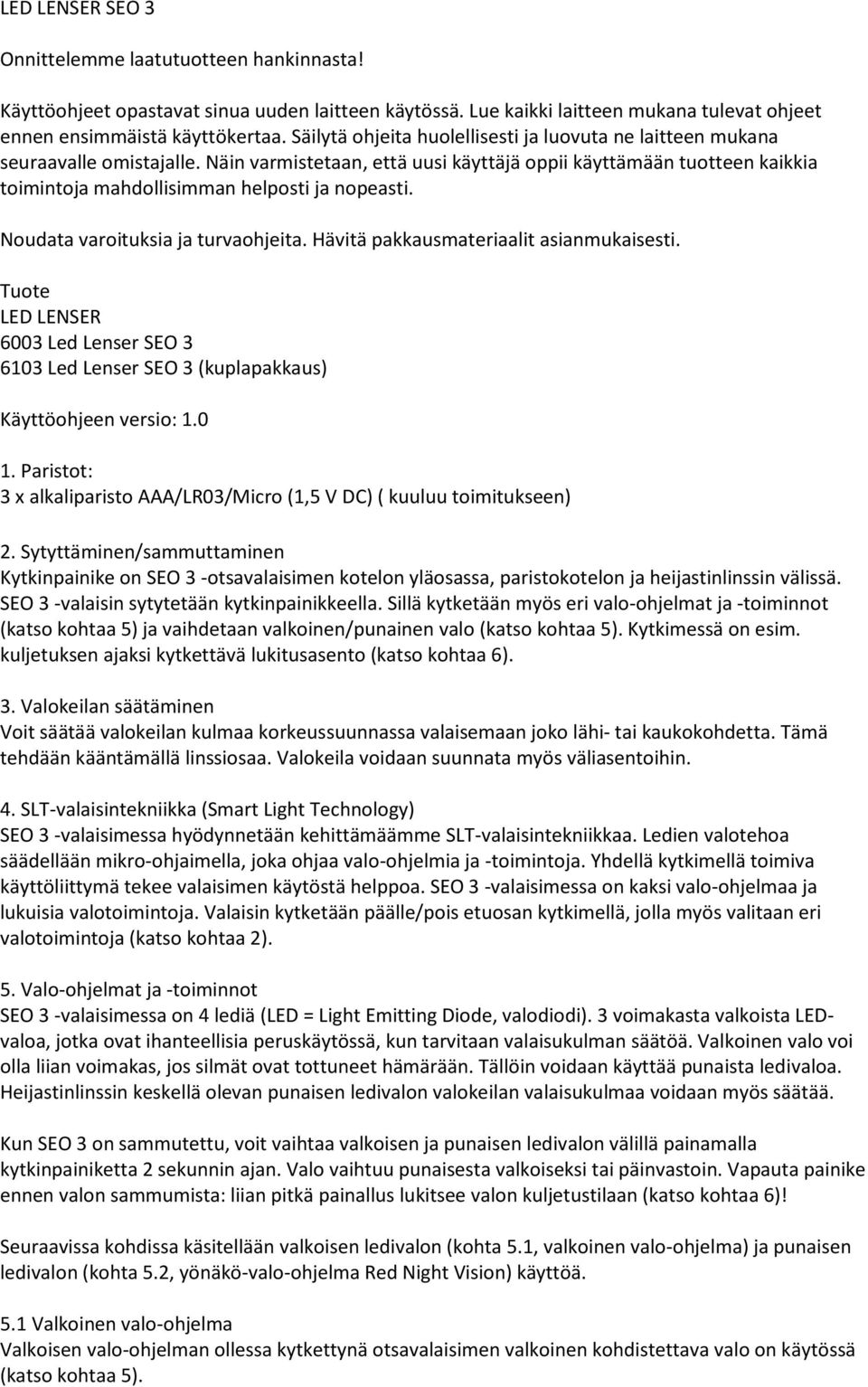 LED LENSER SEO 3

Onnittelemme laatutuotteen hankinnasta!

Käyttöohjeet opastavat sinua uuden laitteen käytössä. Lue kaikki laitteen mukana tulevat ohjeet ennen ensimmäistä käyttökertaa. Säilytä ohjeita huolellisesti ja luovuta ne laitteen mukana seuraavalle omistajalle. Näin varmistetaan, että uusi käyttäjä oppii käyttämään tuotteen kaikkia toimintoja mahdollisimman helposti ja nopeasti.

Noudata varoituksia ja turvaohjeita. Hävitä pakkausmateriaalit asianmukaisesti.

Tuote
LED LENSER
6003 Led Lenser SEO 3
6103 Led Lenser SEO 3 (kuplapakkaus)

Käyttöohjeen versio: 1.0

1. Paristot:
3 x alkaliparisto AAA/LR03/Micro (1,5 V DC) ( kuuluu toimitukseen)

2. Sytyttäminen/sammuttaminen
Kytkinpainike on SEO 3 -otsavalaisimen kotelon yläosassa, paristokotelon ja heijastinlinssin välissä. SEO 3 -valaisin sytytetään kytkinpainikkeella. Sillä kytketään myös eri valo-ohjelmat ja -toiminnot (katso kohtaa 5) ja vaihdetaan valkoinen/punainen valo (katso kohtaa 5). Kytkimessä on esim. kuljetuksen ajaksi kytkettävä lukitusasento (katso kohtaa 6).

3. Valokeilan säätäminen
Voit säätää valokeilan kulmaa korkeussuunnassa valaisemaan joko lähi- tai kaukokohdetta. Tämä tehdään kääntämällä linssiosaa. Valokeila voidaan suunnata myös väliasentoihin.

4. SLT-valaisintekniikka (Smart Light Technology)
SEO 3 -valaisimessa hyödynnetään kehittämäämme SLT-valaisintekniikkaa. Ledien valotehoa säädellään mikro-ohjaimella, joka ohjaa valo-ohjelmia ja -toimintoja. Yhdellä kytkimellä toimiva käyttöliittymä tekee valaisimen käytöstä helppoa. SEO 3 -valaisimessa on kaksi valo-ohjelmaa ja lukuisia valotoimintoja. Valaisin kytketään päälle/pois etuosan kytkimellä, jolla myös valitaan eri valotoimintoja (katso kohtaa 2).

5. Valo-ohjelmat ja -toiminnot
SEO 3 -valaisimessa on 4 lediä (LED = Light Emitting Diode, valodiodi). 3 voimakasta valkoista LED-valoa, jotka ovat ihanteellisia peruskäytössä, kun tarvitaan valaisukulman säätöä. Valkoinen valo voi olla liian voimakas, jos silmät ovat tottuneet hämärään. Tällöin voidaan käyttää punaista ledivaloa. Heijastinlinssin keskellä olevan punaisen ledivalon valokeilan valaisukulmaa voidaan myös säätää.

Kun SEO 3 on sammutettu, voit vaihtaa valkoisen ja punaisen ledivalon välillä painamalla kytkinpainiketta 2 sekunnin ajan. Valo vaihtuu punaisesta valkoiseksi tai päinvastoin. Vapauta painike ennen valon sammumista: liian pitkä painallus lukitsee valon kuljetustilaan (katso kohtaa 6)!

Seuraavissa kohdissa käsitellään valkoisen ledivalon (kohta 5.1, valkoinen valo-ohjelma) ja punaisen ledivalon (kohta 5.2, yönäkö-valo-ohjelma Red Night Vision) käyttöä.

5.1 Valkoinen valo-ohjelma
Valkoisen valo-ohjelman ollessa kytkettynä otsavalaisimen valkoinen kohdistettava valo on käytössä (katso kohtaa 5).